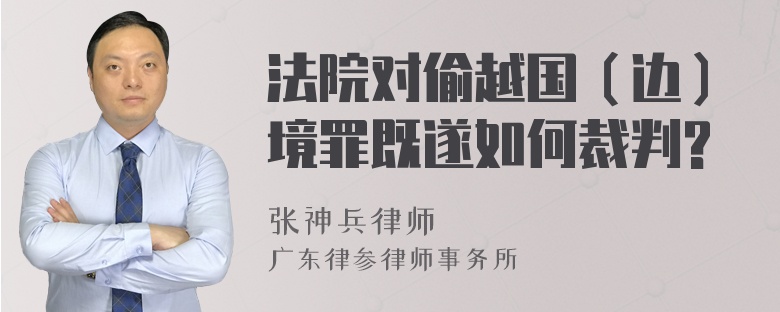 法院对偷越国（边）境罪既遂如何裁判?

张神兵律师
广东律参律师事务所